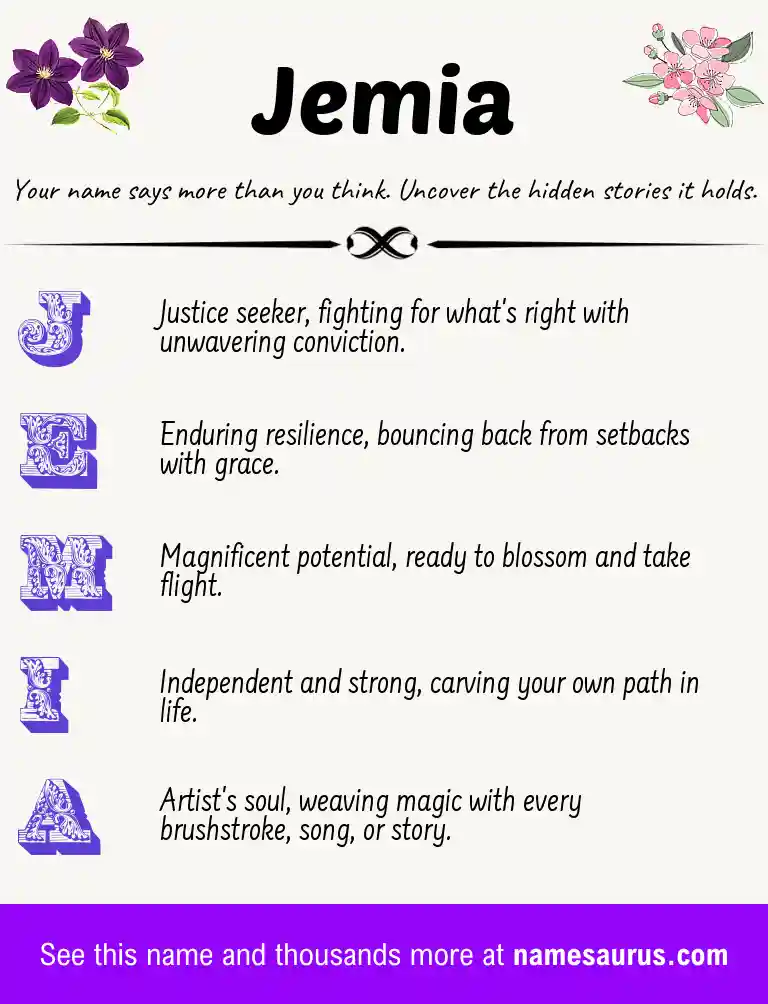 Jemia

Your name says more than you think. Uncover the hidden stories it holds.

J

Justice seeker, fighting for what's right with unwavering conviction.

E

Enduring resilience, bouncing back from setbacks with grace.

M

Magnificent potential, ready to blossom and take flight.

I

Independent and strong, carving your own path in life.

A

Artist's soul, weaving magic with every brushstroke, song, or story.

See this name and thousands more at namesaurus.com